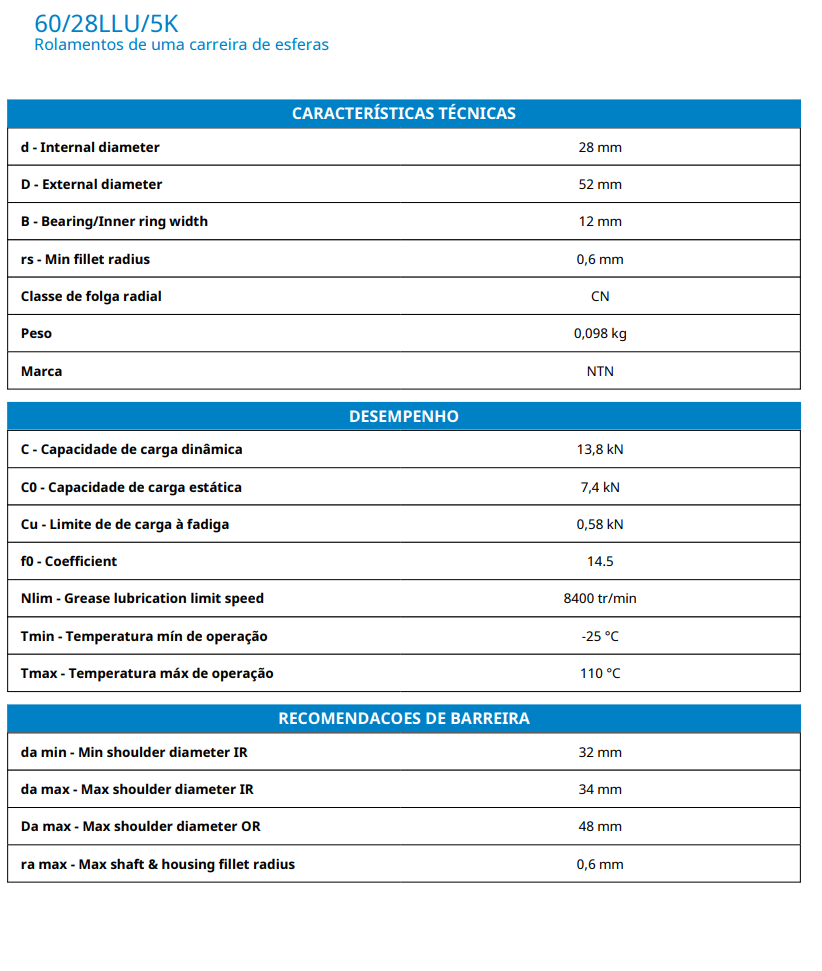 60/28LLU/5K
Rolamentos de uma carreira de esferas

| CARACTERÍSTICAS TÉCNICAS | |
|---|---|
| d - Internal diameter | 28 mm |
| D - External diameter | 52 mm |
| B - Bearing/Inner ring width | 12 mm |
| rs - Min fillet radius | 0,6 mm |
| Classe de folga radial | CN |
| Peso | 0,098 kg |
| Marca | NTN |

| DESEMPENHO | |
|---|---|
| C - Capacidade de carga dinâmica | 13,8 kN |
| C0 - Capacidade de carga estática | 7,4 kN |
| Cu - Limite de de carga à fadiga | 0,58 kN |
| f0 - Coefficient | 14.5 |
| Nlim - Grease lubrication limit speed | 8400 tr/min |
| Tmin - Temperatura mín de operação | -25 °C |
| Tmax - Temperatura máx de operação | 110 °C |

| RECOMENDACOES DE BARREIRA | |
|---|---|
| da min - Min shoulder diameter IR | 32 mm |
| da max - Max shoulder diameter IR | 34 mm |
| Da max - Max shoulder diameter OR | 48 mm |
| ra max - Max shaft & housing fillet radius | 0,6 mm |